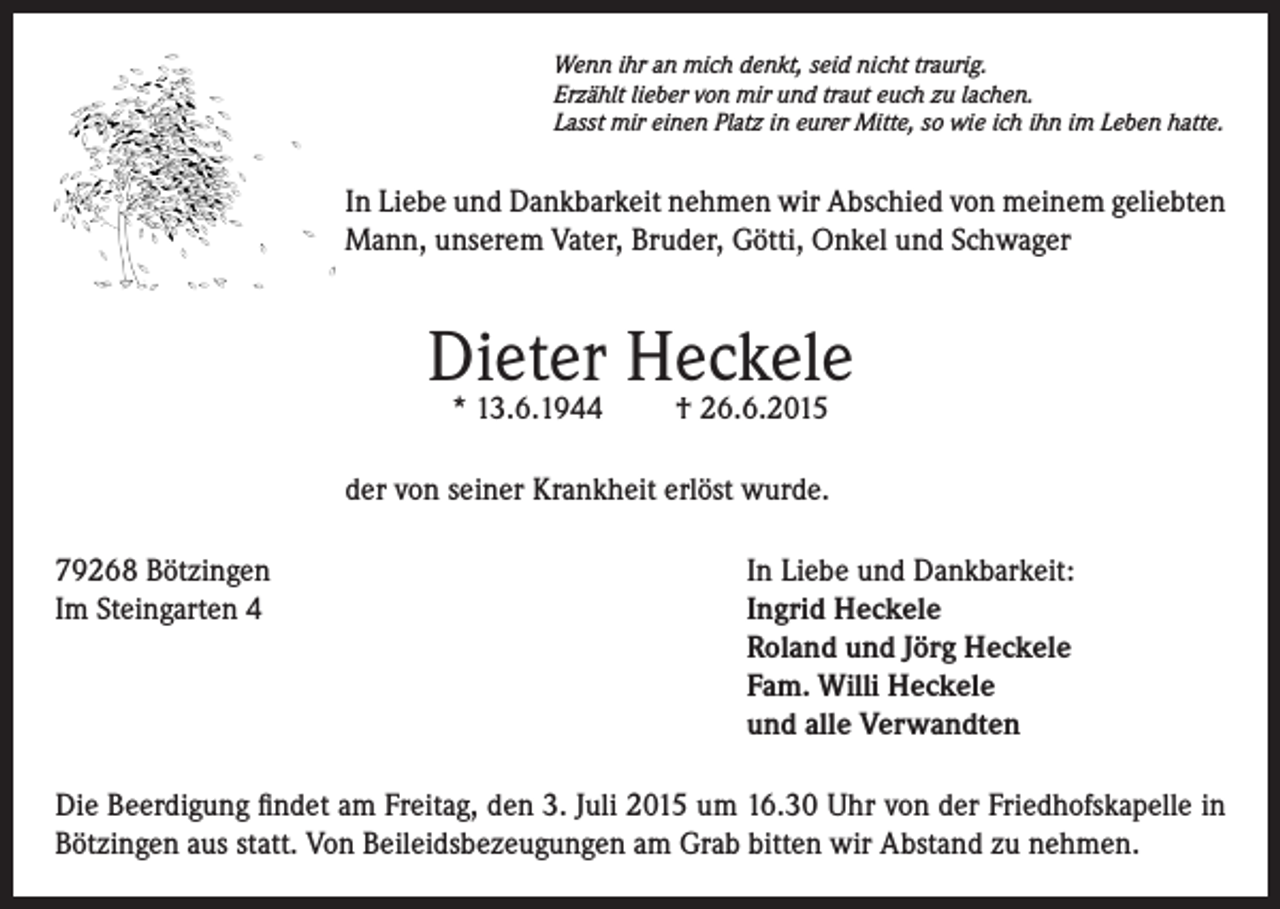 Wenn ihr an mich denkt, seid nicht traurig.
Erzählt lieber von mir und traut euch zu lachen.
Lasst mir einen Platz in eurer Mitte, so wie ich ihn im Leben hatte.

In Liebe und Dankbarkeit nehmen wir Abschied von meinem geliebten Mann, unserem Vater, Bruder, Götti, Onkel und Schwager

Dieter Heckele

* 13.6.1944 † 26.6.2015

der von seiner Krankheit erlöst wurde.

79268 Bötzingen
Im Steingarten 4

In Liebe und Dankbarkeit:
Ingrid Heckele
Roland und Jörg Heckele
Fam. Willi Heckele
und alle Verwandten

Die Beerdigung findet am Freitag, den 3. Juli 2015 um 16.30 Uhr von der Friedhofskapelle in Bötzingen aus statt. Von Beileidsbezeugungen am Grab bitten wir Abstand zu nehmen.